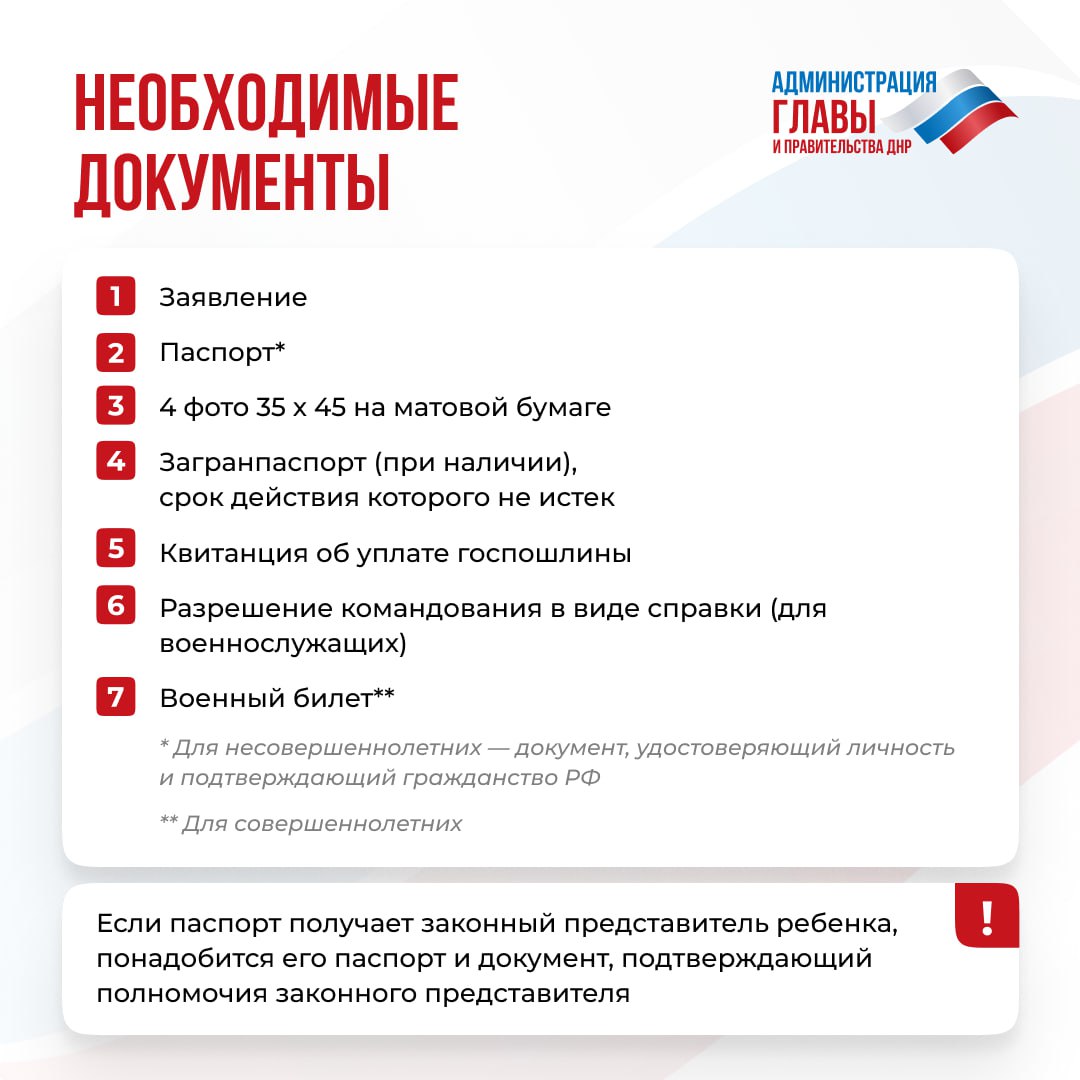 НЕОБХОДИМЫЕ ДОКУМЕНТЫ

АДМИНИСТРАЦИЯ ГЛАВЫ И ПРАВИТЕЛЬСТВА ДНР

1 Заявление

2 Паспорт*

3 4 фото 35 х 45 на матовой бумаге

4 Загранпаспорт (при наличии), срок действия которого не истек

5 Квитанция об уплате госпошлины

6 Разрешение командования в виде справки (для военнослужащих)

7 Военный билет**

* Для несовершеннолетних — документ, удостоверяющий личность и подтверждающий гражданство РФ

** Для совершеннолетних

Если паспорт получает законный представитель ребенка, понадобится его паспорт и документ, подтверждающий полномочия законного представителя

!